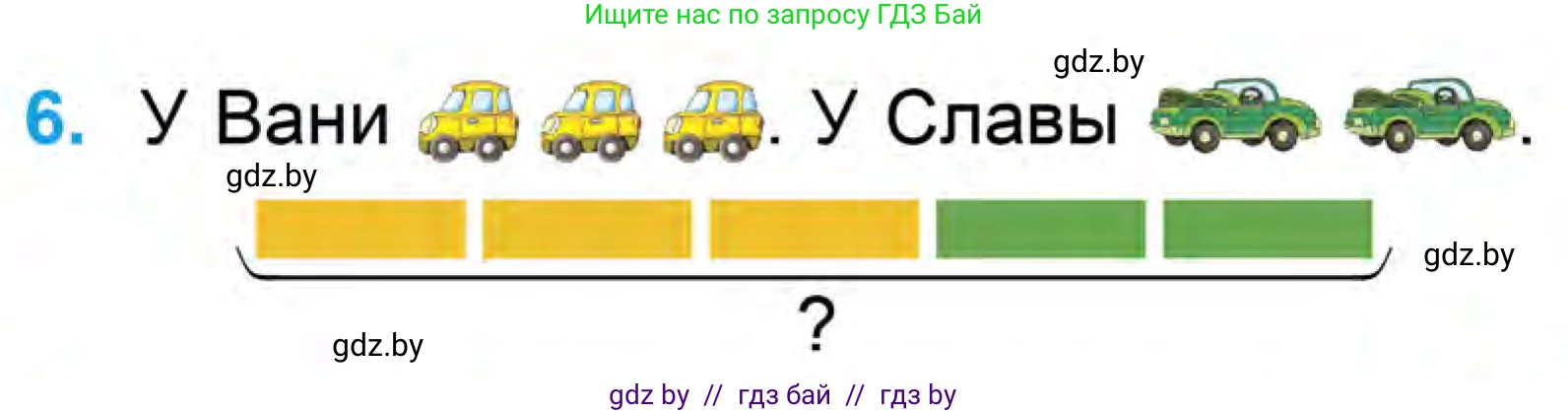 Ищите нас по запросу ГДЗ Бай

gdz.by

6. У Вани . У Славы .

gdz.by

gdz.by

?

gdz.by

gdz by // гдз бай // гдз by